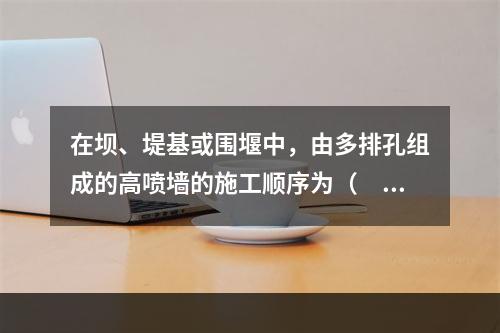 在坝、堤基或围堰中，由多排孔组成的高喷墙的施工顺序为（ ...